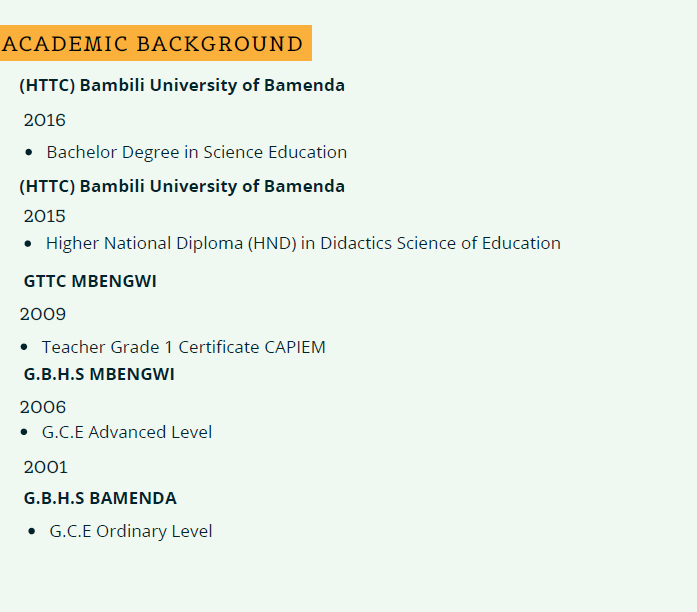 ACADEMIC BACKGROUND

(HTTC) Bambili University of Bamenda

2016

• Bachelor Degree in Science Education

(HTTC) Bambili University of Bamenda

2015

• Higher National Diploma (HND) in Didactics Science of Education

GTTC MBENGWI

2009

• Teacher Grade 1 Certificate CAPIEM

G.B.H.S MBENGWI

2006

• G.C.E Advanced Level

2001

G.B.H.S BAMENDA

• G.C.E Ordinary Level